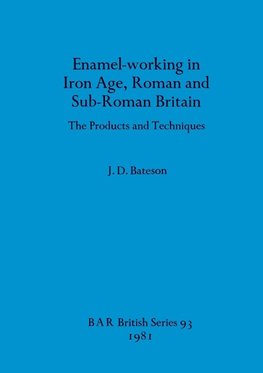 Enamel-working in Iron Age, Roman and Sub-Roman Britain

The Products and Techniques

J. D. Bateson

BAR British Series 93
1981